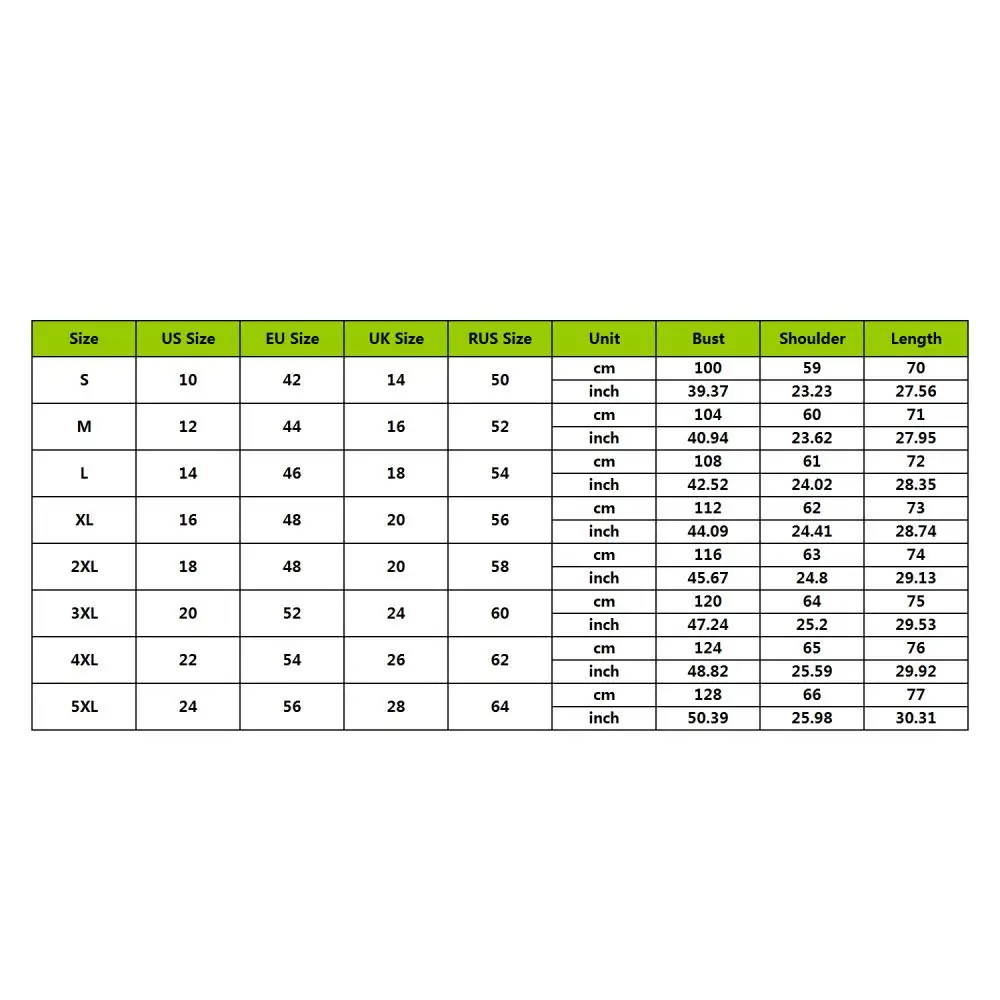 | Size | US Size | EU Size | UK Size | RUS Size | Unit | Bust | Shoulder | Length |
|---|---|---|---|---|---|---|---|---|
| S | 10 | 42 | 14 | 50 | cm | 100 | 59 | 70 |
| | | | | | inch | 39.37 | 23.23 | 27.56 |
| M | 12 | 44 | 16 | 52 | cm | 104 | 60 | 71 |
| | | | | | inch | 40.94 | 23.62 | 27.95 |
| L | 14 | 46 | 18 | 54 | cm | 108 | 61 | 72 |
| | | | | | inch | 42.52 | 24.02 | 28.35 |
| XL | 16 | 48 | 20 | 56 | cm | 112 | 62 | 73 |
| | | | | | inch | 44.09 | 24.41 | 28.74 |
| 2XL | 18 | 48 | 20 | 58 | cm | 116 | 63 | 74 |
| | | | | | inch | 45.67 | 24.8 | 29.13 |
| 3XL | 20 | 52 | 24 | 60 | cm | 120 | 64 | 75 |
| | | | | | inch | 47.24 | 25.2 | 29.53 |
| 4XL | 22 | 54 | 26 | 62 | cm | 124 | 65 | 76 |
| | | | | | inch | 48.82 | 25.59 | 29.92 |
| 5XL | 24 | 56 | 28 | 64 | cm | 128 | 66 | 77 |
| | | | | | inch | 50.39 | 25.98 | 30.31 |